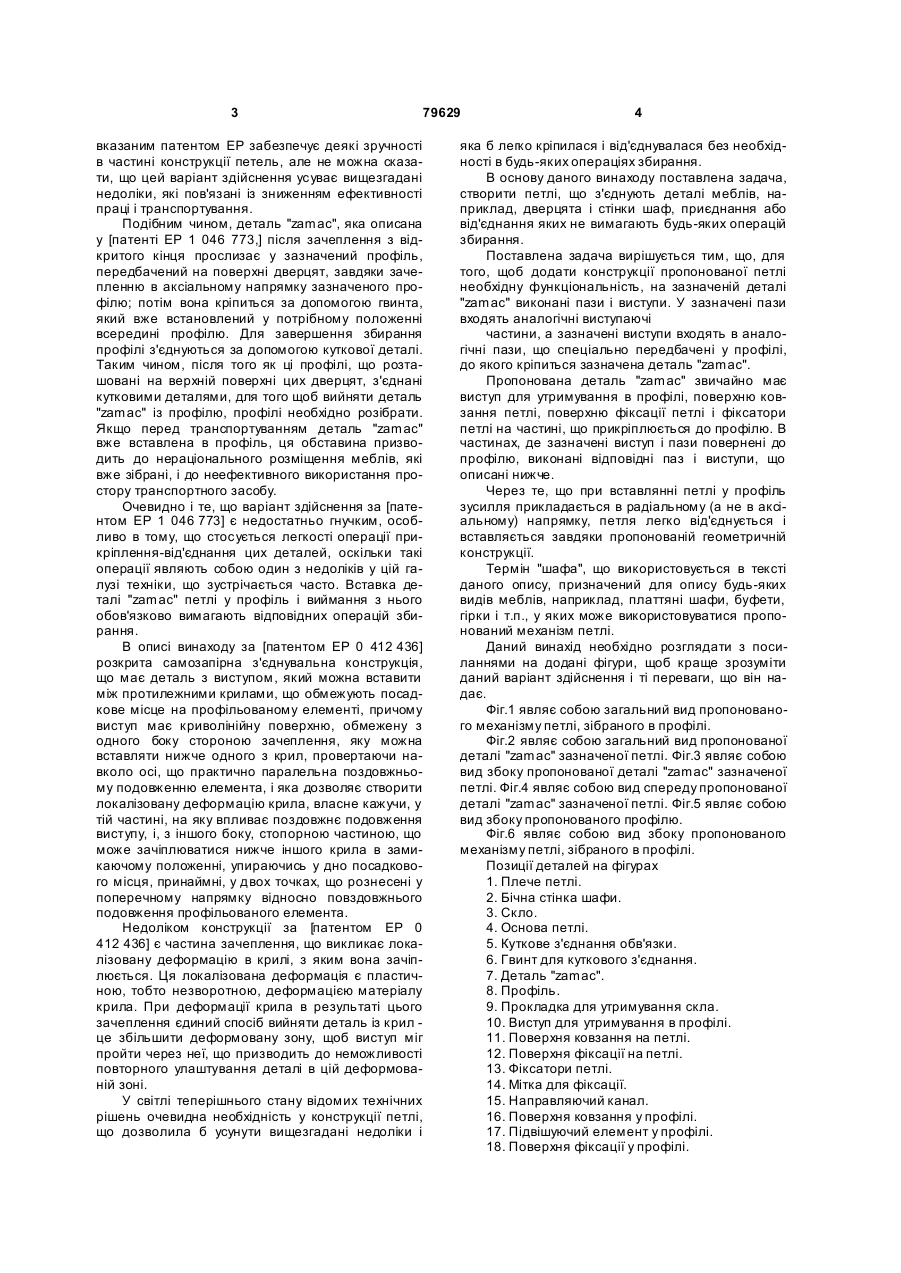 3 79629 4

вказаним патентом ЕР забезпечує деякі зручності в частині конструкції петель, але не можна сказати, що цей варіант здійснення усуває вищезгадані недоліки, які пов'язані із зниженням ефективності праці і транспортування.

Подібним чином, деталь "zamac", яка описана у [патенті ЕР 1 046 773,] після зачеплення з відкритого кінця прослизає у зазначений профіль, передбачений на поверхні дверцят, завдяки зачепленню в аксіальному напрямку зазначеного профілю; потім вона кріпиться за допомогою гвинта, який вже встановлений у потрібному положенні всередині профілю. Для завершення збирання профілі з'єднуються за допомогою куткової деталі. Таким чином, після того як ці профілі, що розташовані на верхній поверхні цих дверцят, з'єднані кутковими деталями, для того щоб вийняти деталь "zamac" із профілю, профілі необхідно розібрати. Якщо перед транспортуванням деталь "zamac" вже вставлена в профіль, ця обставина призводить до нераціонального розміщення меблів, які вже зібрані, і до неефективного використання простору транспортного засобу.

Очевидно і те, що варіант здійснення за [патентом ЕР 1 046 773] є недостатньо гнучким, особливо в тому, що стосується легкості операції прикріплення-від'єднання цих деталей, оскільки такі операції являють собою один з недоліків у цій галузі техніки, що зустрічається часто. Вставка деталі "zamac" петлі у профіль і виймання з нього обов'язково вимагають відповідних операцій збирання.

В описі винаходу за [патентом ЕР 0 412 436] розкрита самозапірна з'єднувальна конструкція, що має деталь з виступом, який можна вставити між протилежними крилами, що обмежують посадкове місце на профільованому елементі, причому виступ має криволінійну поверхню, обмежену з одного боку стороною зачеплення, яку можна вставляти нижче одного з крил, провертаючи навколо осі, що практично паралельна поздовжньому подовженню елемента, і яка дозволяє створити локалізовану деформацію крила, власне кажучи, у тій частині, на яку впливає поздовжнє подовження виступу, і, з іншого боку, стопорною частиною, що може зачіплюватися нижче іншого крила в замикаючому положенні, упираючись у дно посадкового місця, принаймні, у двох точках, що рознесені у поперечному напрямку відносно повздовжнього подовження профільованого елемента.

Недоліком конструкції за [патентом ЕР 0 412 436] є частина зачеплення, що викликає локалізовану деформацію в крилі, з яким вона зачіплюється. Ця локалізована деформація є пластичною, тобто незворотною, деформацією матеріалу крила. При деформації крила в результаті цього зачеплення єдиний спосіб вийняти деталь із крил - це збільшити деформовану зону, щоб виступ міг пройти через неї, що призводить до неможливості повторного улаштування деталі в цій деформованій зоні.

У світлі теперішнього стану відомих технічних рішень очевидна необхідність у конструкції петлі, що дозволила б усунути вищезгадані недоліки і яка б легко кріпилася і від'єднувалася без необхідності в будь-яких операціях збирання.

В основу даного винаходу поставлена задача, створити петлі, що з'єднують деталі меблів, наприклад, дверцята і стінки шаф, приєднання або від'єднання яких не вимагають будь-яких операцій збирання.

Поставлена задача вирішується тим, що, для того, щоб додати конструкції пропонованої петлі необхідну функціональність, на зазначеній деталі "zamac" виконані пази і виступи. У зазначені пази входять аналогічні виступаючі

частини, а зазначені виступи входять в аналогічні пази, що спеціально передбачені у профілі, до якого кріпиться зазначена деталь "zamac".

Пропонована деталь "zamac" звичайно має виступ для утримування в профілі, поверхню ковзання петлі, поверхню фіксації петлі і фіксатори петлі на частині, що прикріплюється до профілю. В частинах, де зазначені виступ і пази повернені до профілю, виконані відповідні паз і виступи, що описані нижче.

Через те, що при вставлянні петлі у профіль зусилля прикладається в радіальному (а не в аксіальному) напрямку, петля легко від'єднується і вставляється завдяки пропонованій геометричній конструкції.

Термін "шафа", що використовується в тексті даного опису, призначений для опису будь-яких видів меблів, наприклад, платтяні шафи, буфети, гірки і т.п., у яких може використовуватися пропонований механізм петлі.

Даний винахід необхідно розглядати з посиланнями на додані фігури, щоб краще зрозуміти даний варіант здійснення і ті переваги, що він надає.

Фіг.1 являє собою загальний вид пропонованого механізму петлі, зібраного в профілі.

Фіг.2 являє собою загальний вид пропонованої деталі "zamac" зазначеної петлі. Фіг.3 являє собою вид збоку пропонованої деталі "zamac" зазначеної петлі. Фіг.4 являє собою вид спереду пропонованої деталі "zamac" зазначеної петлі. Фіг.5 являє собою вид збоку пропонованого профілю.

Фіг.6 являє собою вид збоку пропонованого механізму петлі, зібраного в профілі.

Позиції деталей на фігурах
1. Плече петлі.
2. Бічна стінка шафи.
3. Скло.
4. Основа петлі.
5. Куткове з'єднання обв'язки.
6. Гвинт для куткового з'єднання.
7. Деталь "zamac".
8. Профіль.
9. Прокладка для утримування скла.
10. Виступ для утримування в профілі.
11. Поверхня ковзання на петлі.
12. Поверхня фіксації на петлі.
13. Фіксатори петлі.
14. Мітка для фіксації.
15. Направляючий канал.
16. Поверхня ковзання у профілі.
17. Підвішуючий елемент у профілі.
18. Поверхня фіксації у профілі.